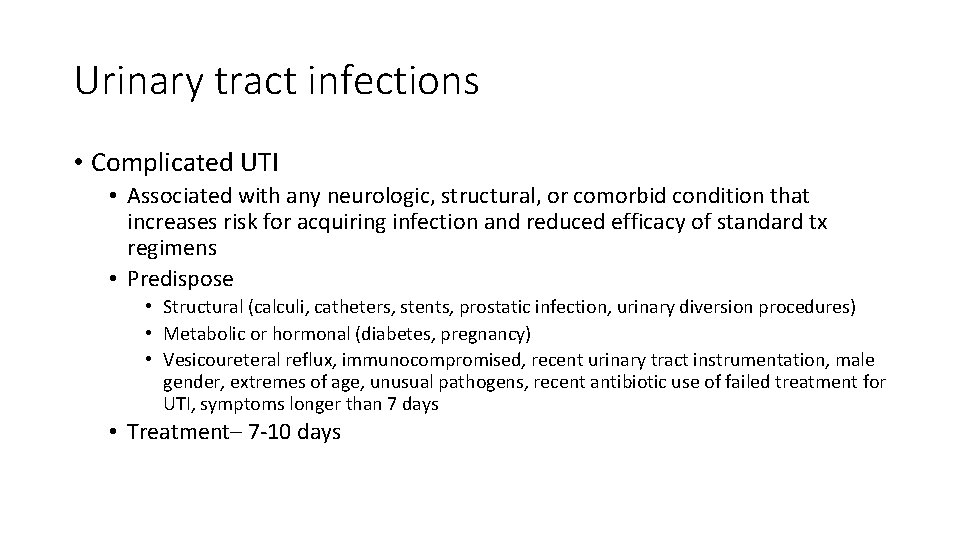 Urinary tract infections

• Complicated UTI
• Associated with any neurologic, structural, or comorbid condition that increases risk for acquiring infection and reduced efficacy of standard tx regimens
• Predispose
• Structural (calculi, catheters, stents, prostatic infection, urinary diversion procedures)
• Metabolic or hormonal (diabetes, pregnancy)
• Vesicoureteral reflux, immunocompromised, recent urinary tract instrumentation, male gender, extremes of age, unusual pathogens, recent antibiotic use of failed treatment for UTI, symptoms longer than 7 days
• Treatment– 7-10 days